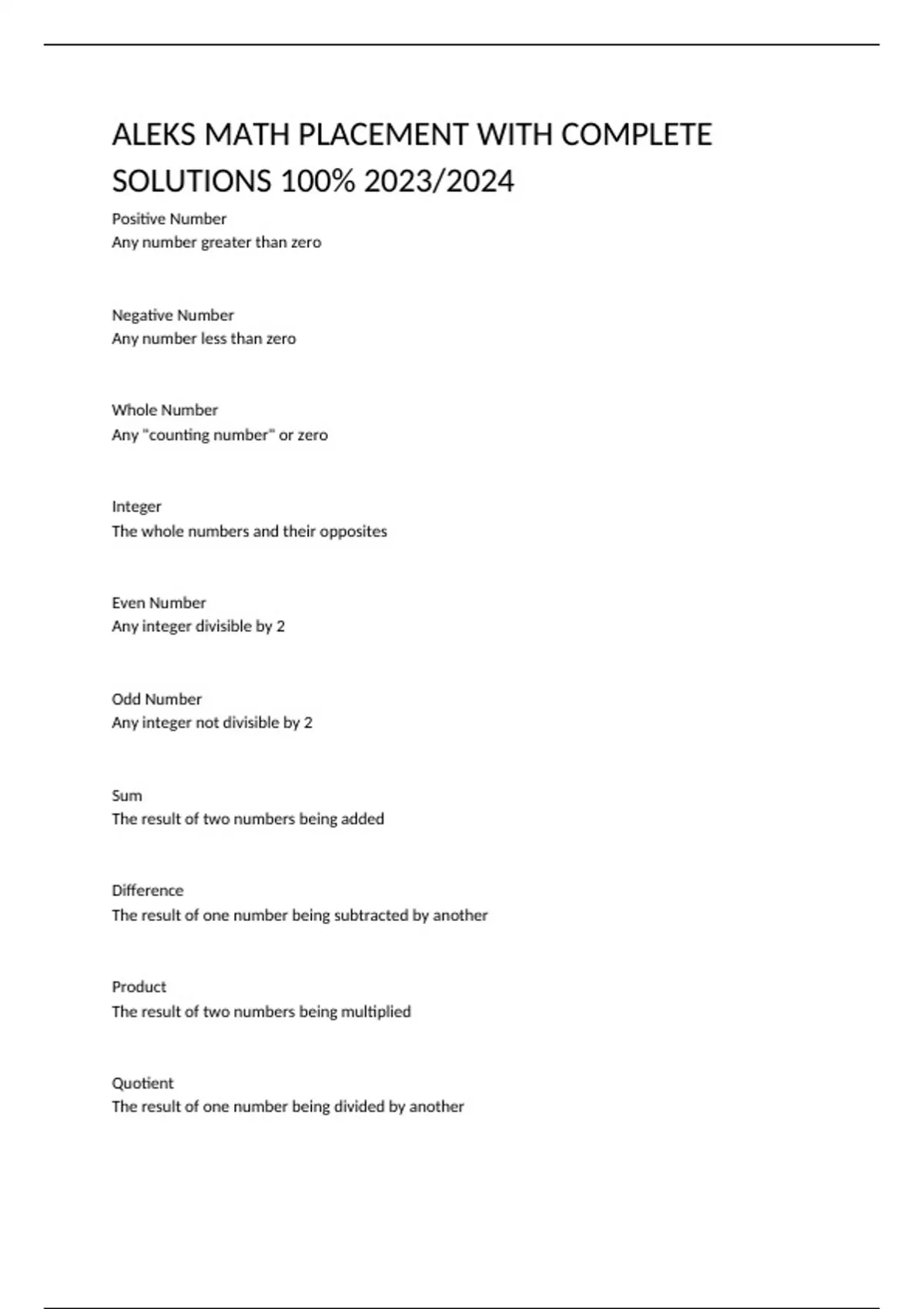 ALEKS MATH PLACEMENT WITH COMPLETE SOLUTIONS 100% 2023/2024

Positive Number
Any number greater than zero

Negative Number
Any number less than zero

Whole Number
Any "counting number" or zero

Integer
The whole numbers and their opposites

Even Number
Any integer divisible by 2

Odd Number
Any integer not divisible by 2

Sum
The result of two numbers being added

Difference
The result of one number being subtracted by another

Product
The result of two numbers being multiplied

Quotient
The result of one number being divided by another